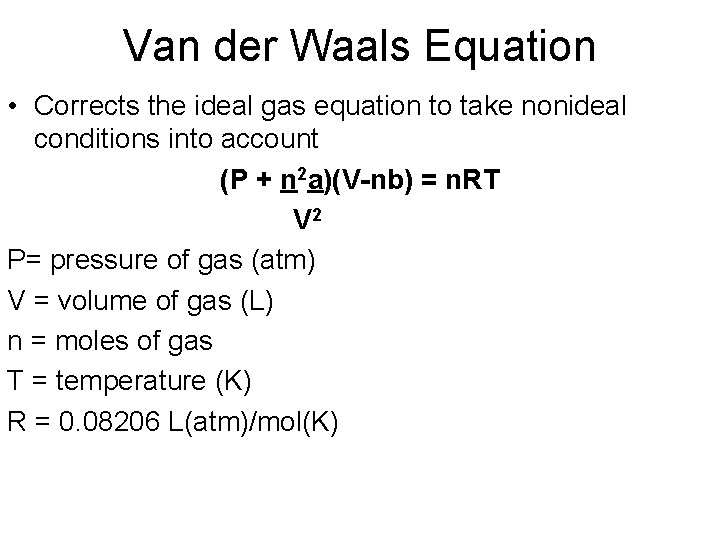 Van der Waals Equation

• Corrects the ideal gas equation to take nonideal conditions into account

$(P + \frac{n^2a}{V^2})(V-nb) = nRT$

P= pressure of gas (atm)
V = volume of gas (L)
n = moles of gas
T = temperature (K)
R = 0.08206 L(atm)/mol(K)